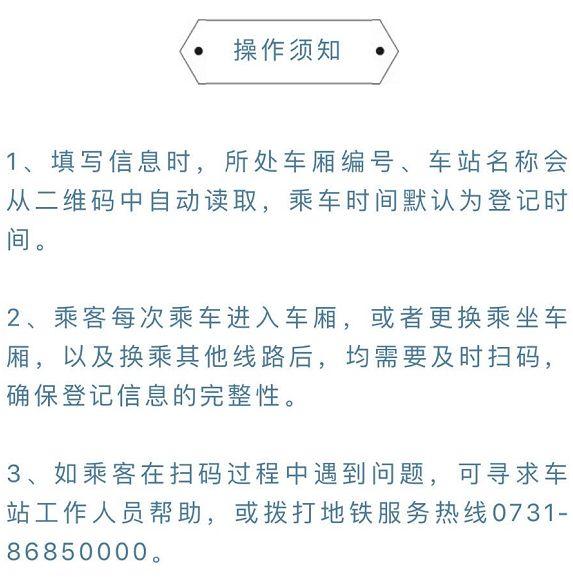 操作须知

1、填写信息时，所处车厢编号、车站名称会从二维码中自动读取，乘车时间默认为登记时间。

2、乘客每次乘车进入车厢，或者更换乘坐车厢，以及换乘其他线路后，均需要及时扫码，确保登记信息的完整性。

3、如乘客在扫码过程中遇到问题，可寻求车站工作人员帮助，或拨打地铁服务热线0731-86850000。